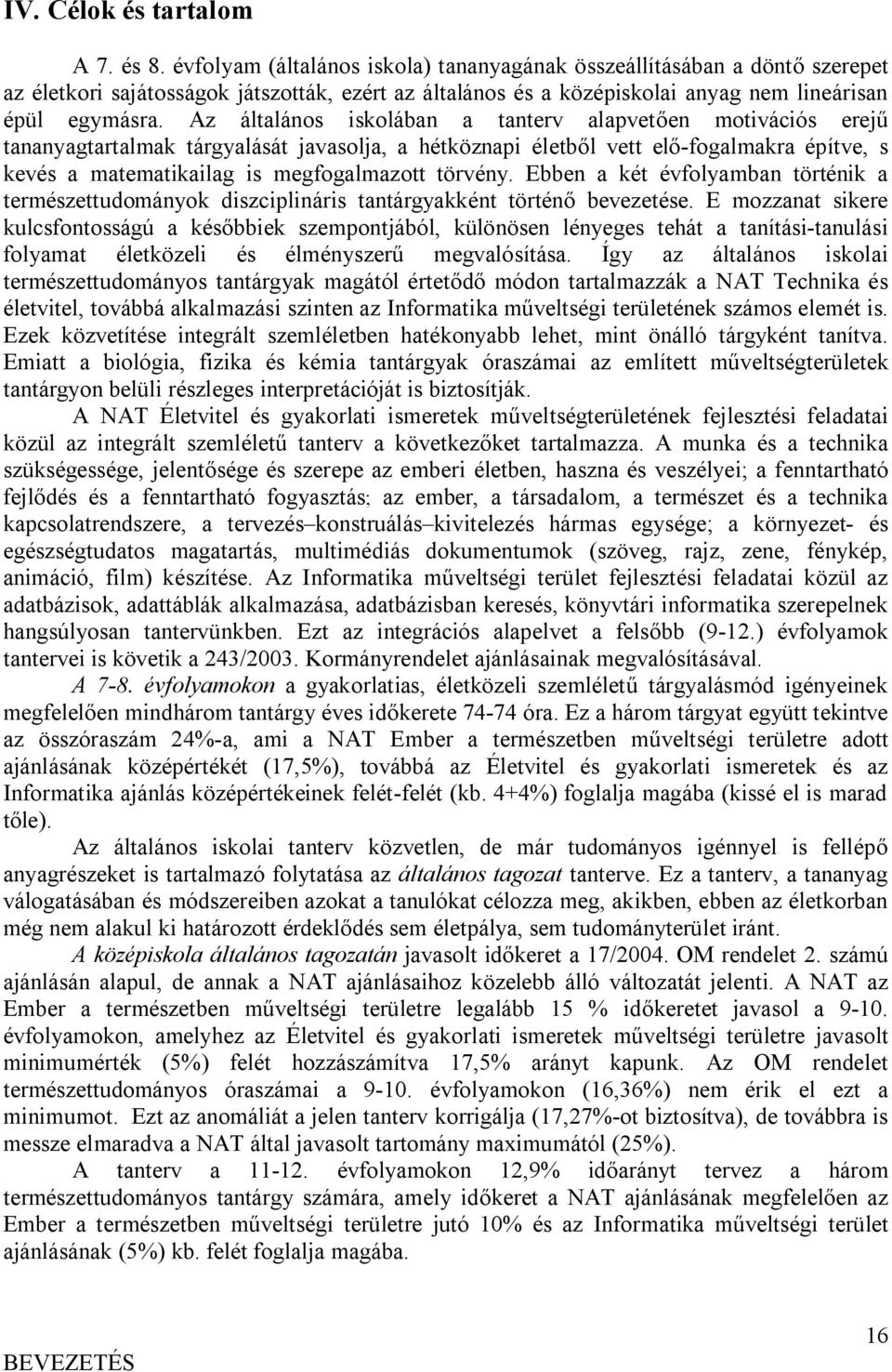 IV. Célok és tartalom

A 7. és 8. évfolyam (általános iskola) tananyagának összeállításában a döntő szerepet az életkori sajátosságok játszották, ezért az általános és a középiskolai anyag nem lineárisan épül egymásra. Az általános iskolában a tanterv alapvetően motivációs erejű tananyagtartalmak tárgyalását javasolja, a hétköznapi életből vett elő-fogalmakra építve, s kevés a matematikailag is megfogalmazott törvény. Ebben a két évfolyamban történik a természettudományok diszciplináris tantárgyakként történő bevezetése. E mozzanat sikere kulcsfontosságú a későbbiek szempontjából, különösen lényeges tehát a tanítási-tanulási folyamat életközeli és élményszerű megvalósítása. Így az általános iskolai természettudományos tantárgyak magától értetődő módon tartalmazzák a NAT Technika és életvitel, továbbá alkalmazási szinten az Informatika műveltségi területének számos elemét is. Ezek közvetítése integrált szemléletben hatékonyabb lehet, mint önálló tárgyként tanítva. Emiatt a biológia, fizika és kémia tantárgyak óraszámai az említett műveltségterületek tantárgyon belüli részleges interpretációját is biztosítják.

A NAT Életvitel és gyakorlati ismeretek műveltségterületének fejlesztési feladatai közül az integrált szemléletű tanterv a következőket tartalmazza. A munka és a technika szükségessége, jelentősége és szerepe az emberi életben, haszna és veszélyei; a fenntartható fejlődés és a fenntartható fogyasztás; az ember, a társadalom, a természet és a technika kapcsolatrendszere, a tervezés–konstruálás–kivitelezés hármas egysége; a környezet- és egészségtudatos magatartás, multimédiás dokumentumok (szöveg, rajz, zene, fénykép, animáció, film) készítése. Az Informatika műveltségi terület fejlesztési feladatai közül az adatbázisok, adattáblák alkalmazása, adatbázisban keresés, könyvtári informatika szerepelnek hangsúlyosan tantervünkben. Ezt az integrációs alapelvet a felsőbb (9-12.) évfolyamok tantervei is követik a 243/2003. Kormányrendelet ajánlásainak megvalósításával.

A 7-8. évfolyamokon a gyakorlatias, életközeli szemléletű tárgyalásmód igényeinek megfelelően mindhárom tantárgy éves időkerete 74-74 óra. Ez a három tárgyat együtt tekintve az összóraszám 24%-a, ami a NAT Ember a természetben műveltségi területre adott ajánlásának középértékét (17,5%), továbbá az Életvitel és gyakorlati ismeretek és az Informatika ajánlás középértékeinek felét-felét (kb. 4+4%) foglalja magába (kissé el is marad tőle).

Az általános iskolai tanterv közvetlen, de már tudományos igénnyel is fellépő anyagrészeket is tartalmazó folytatása az általános tagozat tanterve. Ez a tanterv, a tananyag válogatásában és módszereiben azokat a tanulókat célozza meg, akikben, ebben az életkorban még nem alakul ki határozott érdeklődés sem életpálya, sem tudományterület iránt.

A középiskola általános tagozatán javasolt időkeret a 17/2004. OM rendelet 2. számú ajánlásán alapul, de annak a NAT ajánlásaihoz közelebb álló változatát jelenti. A NAT az Ember a természetben műveltségi területre legalább 15 % időkeretet javasol a 9-10. évfolyamokon, amelyhez az Életvitel és gyakorlati ismeretek műveltségi területre javasolt minimumérték (5%) felét hozzászámítva 17,5% arányt kapunk. Az OM rendelet természettudományos óraszámai a 9-10. évfolyamokon (16,36%) nem érik el ezt a minimumot. Ezt az anomáliát a jelen tanterv korrigálja (17,27%-ot biztosítva), de továbbra is messze elmaradva a NAT által javasolt tartomány maximumától (25%).

A tanterv a 11-12. évfolyamokon 12,9% időarányt tervez a három természettudományos tantárgy számára, amely időkeret a NAT ajánlásának megfelelően az Ember a természetben műveltségi területre jutó 10% és az Informatika műveltségi terület ajánlásának (5%) kb. felét foglalja magába.

BEVEZETÉS

16